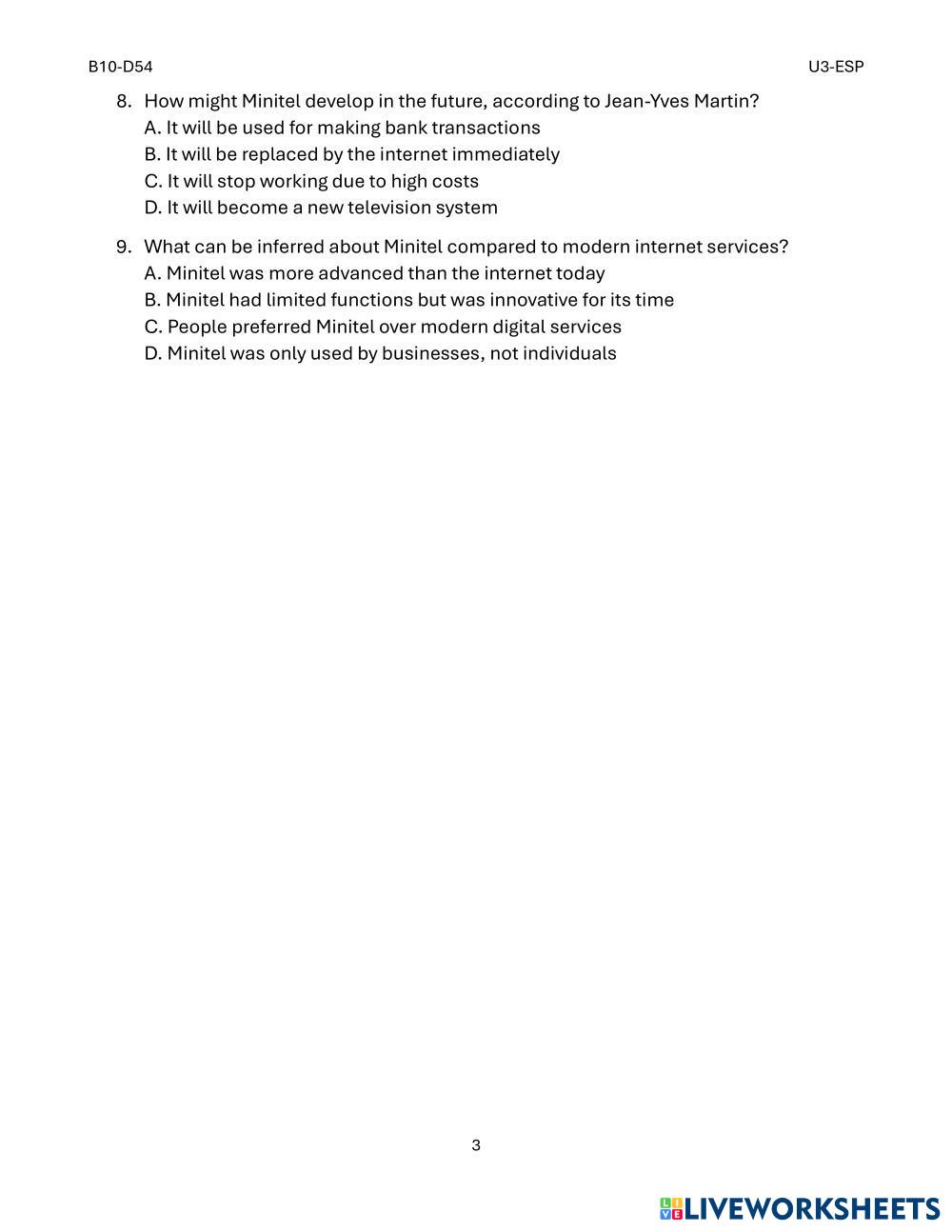 B10-D54

U3-ESP

8. How might Minitel develop in the future, according to Jean-Yves Martin?
A. It will be used for making bank transactions
B. It will be replaced by the internet immediately
C. It will stop working due to high costs
D. It will become a new television system

9. What can be inferred about Minitel compared to modern internet services?
A. Minitel was more advanced than the internet today
B. Minitel had limited functions but was innovative for its time
C. People preferred Minitel over modern digital services
D. Minitel was only used by businesses, not individuals

3

LIVEWORKSHEETS